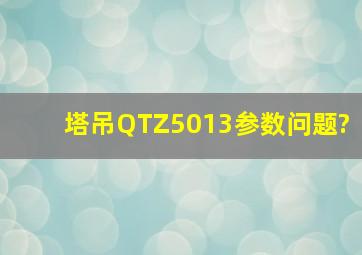 塔吊QTZ5013参数问题?